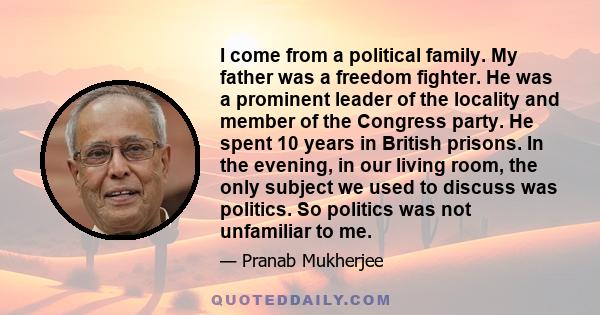 I come from a political family. My father was a freedom fighter. He was a prominent leader of the locality and member of the Congress party. He spent 10 years in British prisons. In the evening, in our living room, the only subject we used to discuss was politics. So politics was not unfamiliar to me.

— Pranab Mukherjee

QUOTEDDAILY.COM